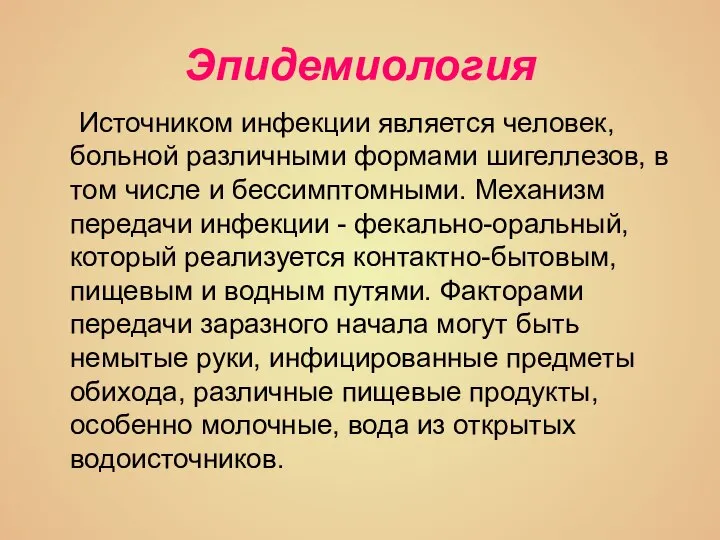 Эпидемиология

Источником инфекции является человек, больной различными формами шигеллезов, в том числе и бессимптомными. Механизм передачи инфекции - фекально-оральный, который реализуется контактно-бытовым, пищевым и водным путями. Факторами передачи заразного начала могут быть немытые руки, инфицированные предметы обихода, различные пищевые продукты, особенно молочные, вода из открытых водоисточников.